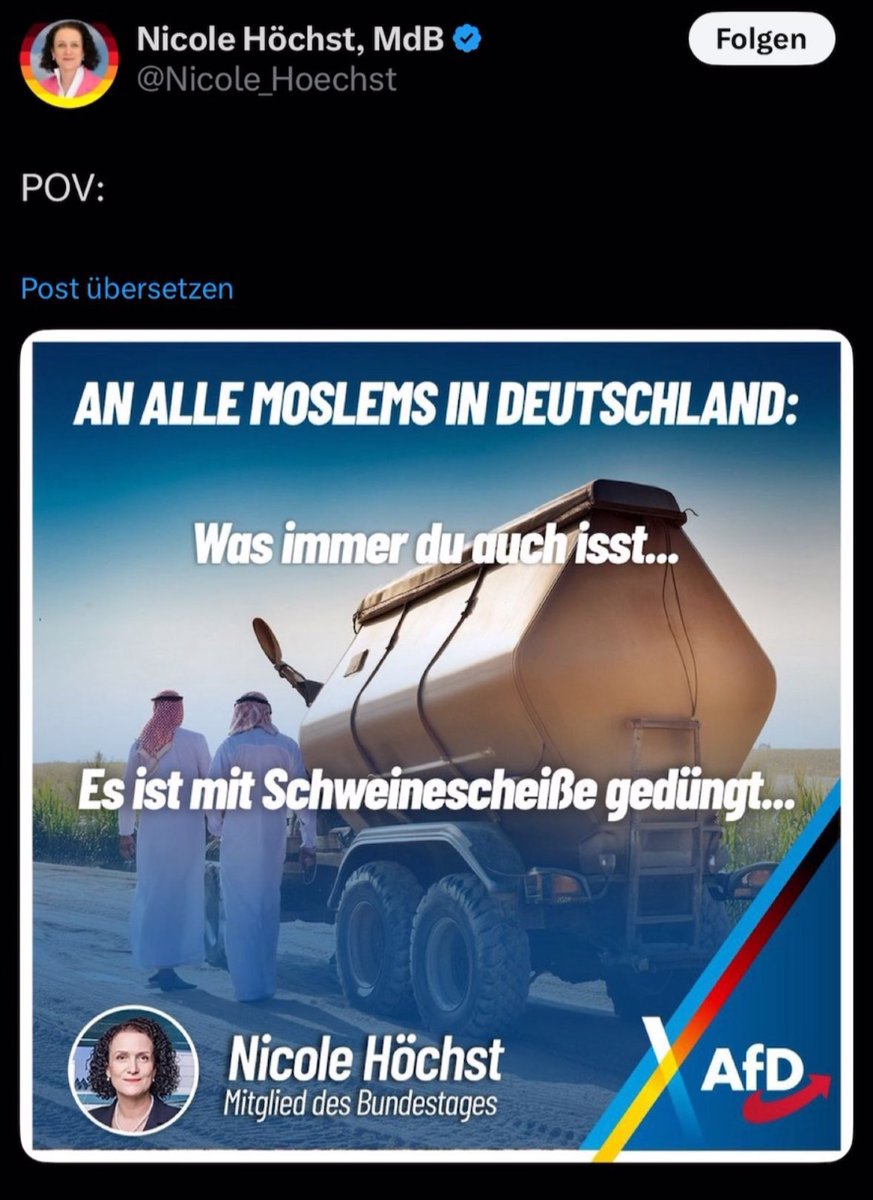 Nicole Höchst, MdB
@Nicole_Hoechst
Folgen

POV:

Post übersetzen

AN ALLE MOSLEMS IN DEUTSCHLAND:

Was immer du auch isst...

Es ist mit Schweinescheiße gedüngt...

Nicole Höchst
Mitglied des Bundestages

AfD